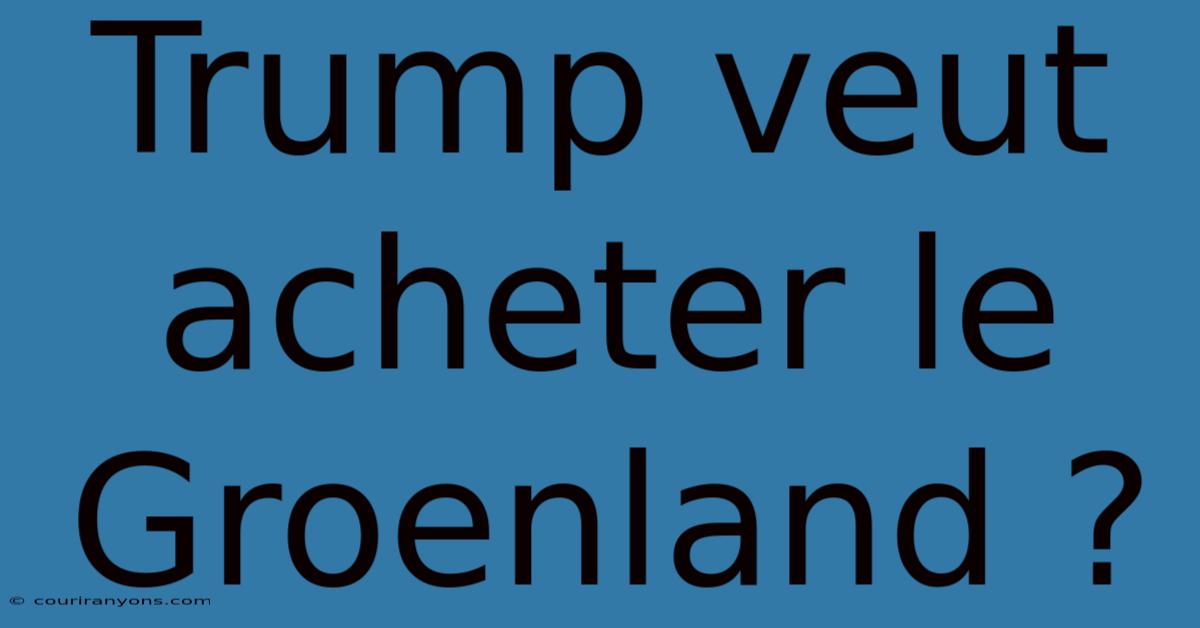 Trump veut acheter le Groenland ?

© couriranyons.com